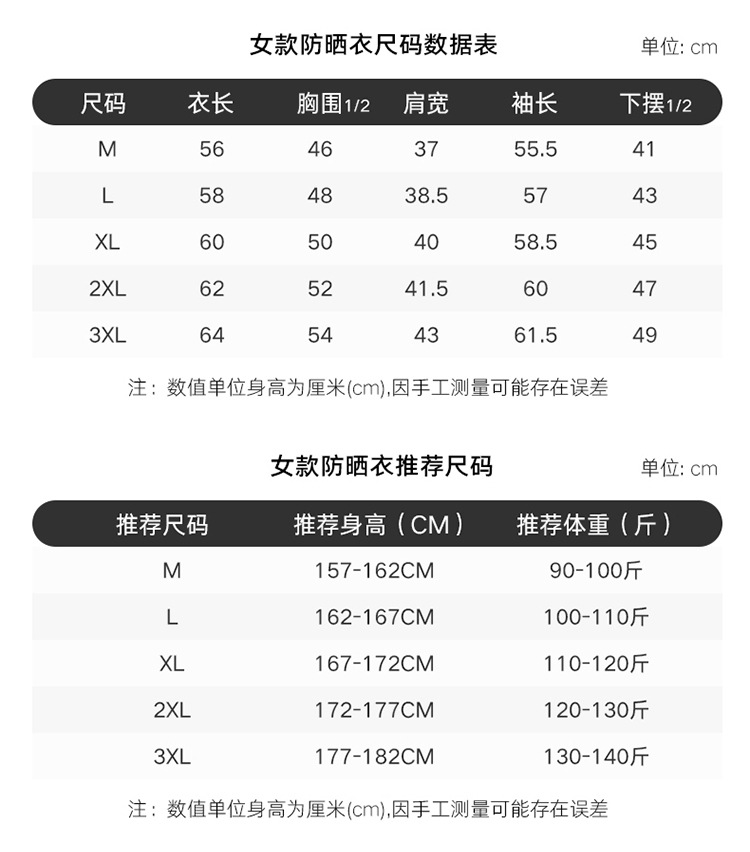 女款防晒衣尺码数据表

单位: cm

| 尺码 | 衣长 | 胸围1/2 | 肩宽 | 袖长 | 下摆1/2 |
|---|---|---|---|---|---|
| M | 56 | 46 | 37 | 55.5 | 41 |
| L | 58 | 48 | 38.5 | 57 | 43 |
| XL | 60 | 50 | 40 | 58.5 | 45 |
| 2XL | 62 | 52 | 41.5 | 60 | 47 |
| 3XL | 64 | 54 | 43 | 61.5 | 49 |

注：数值单位身高为厘米(cm),因手工测量可能存在误差

女款防晒衣推荐尺码

单位: cm

| 推荐尺码 | 推荐身高（CM） | 推荐体重（斤） |
|---|---|---|
| M | 157-162CM | 90-100斤 |
| L | 162-167CM | 100-110斤 |
| XL | 167-172CM | 110-120斤 |
| 2XL | 172-177CM | 120-130斤 |
| 3XL | 177-182CM | 130-140斤 |

注：数值单位身高为厘米(cm),因手工测量可能存在误差